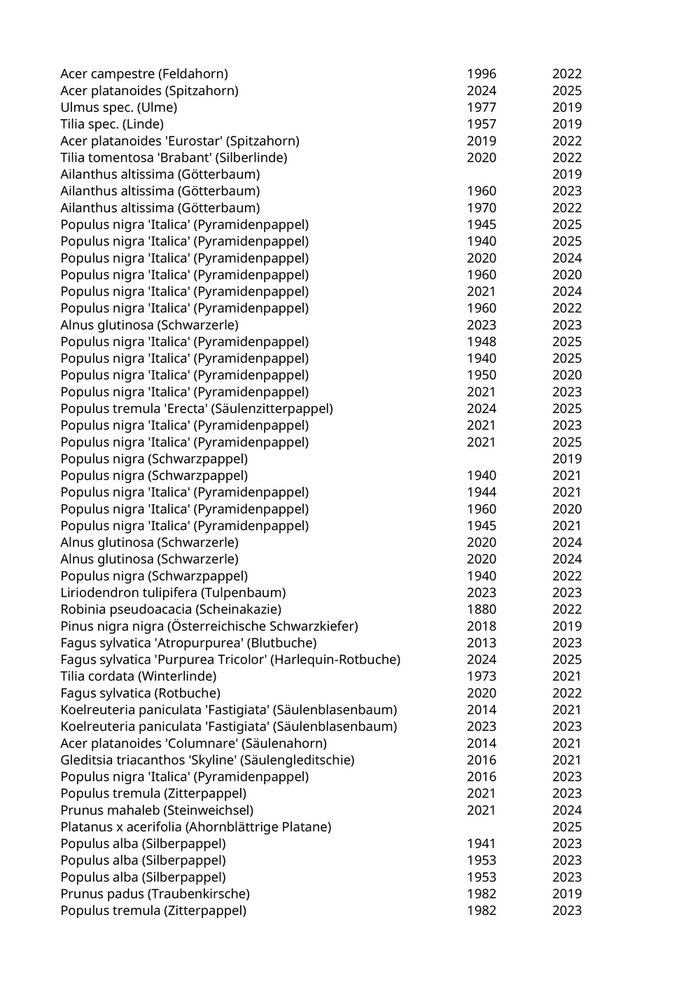 | | | |
|---|---|---|
| Acer campestre (Feldahorn) | 1996 | 2022 |
| Acer platanoides (Spitzahorn) | 2024 | 2025 |
| Ulmus spec. (Ulme) | 1977 | 2019 |
| Tilia spec. (Linde) | 1957 | 2019 |
| Acer platanoides 'Eurostar' (Spitzahorn) | 2019 | 2022 |
| Tilia tomentosa 'Brabant' (Silberlinde) | 2020 | 2022 |
| Ailanthus altissima (Götterbaum) | | 2019 |
| Ailanthus altissima (Götterbaum) | 1960 | 2023 |
| Ailanthus altissima (Götterbaum) | 1970 | 2022 |
| Populus nigra 'Italica' (Pyramidenpappel) | 1945 | 2025 |
| Populus nigra 'Italica' (Pyramidenpappel) | 1940 | 2025 |
| Populus nigra 'Italica' (Pyramidenpappel) | 2020 | 2024 |
| Populus nigra 'Italica' (Pyramidenpappel) | 1960 | 2020 |
| Populus nigra 'Italica' (Pyramidenpappel) | 2021 | 2024 |
| Populus nigra 'Italica' (Pyramidenpappel) | 1960 | 2022 |
| Alnus glutinosa (Schwarzerle) | 2023 | 2023 |
| Populus nigra 'Italica' (Pyramidenpappel) | 1948 | 2025 |
| Populus nigra 'Italica' (Pyramidenpappel) | 1940 | 2025 |
| Populus nigra 'Italica' (Pyramidenpappel) | 1950 | 2020 |
| Populus nigra 'Italica' (Pyramidenpappel) | 2021 | 2023 |
| Populus tremula 'Erecta' (Säulenzitterpappel) | 2024 | 2025 |
| Populus nigra 'Italica' (Pyramidenpappel) | 2021 | 2023 |
| Populus nigra 'Italica' (Pyramidenpappel) | 2021 | 2025 |
| Populus nigra (Schwarzpappel) | | 2019 |
| Populus nigra (Schwarzpappel) | 1940 | 2021 |
| Populus nigra 'Italica' (Pyramidenpappel) | 1944 | 2021 |
| Populus nigra 'Italica' (Pyramidenpappel) | 1960 | 2020 |
| Populus nigra 'Italica' (Pyramidenpappel) | 1945 | 2021 |
| Alnus glutinosa (Schwarzerle) | 2020 | 2024 |
| Alnus glutinosa (Schwarzerle) | 2020 | 2024 |
| Populus nigra (Schwarzpappel) | 1940 | 2022 |
| Liriodendron tulipifera (Tulpenbaum) | 2023 | 2023 |
| Robinia pseudoacacia (Scheinakazie) | 1880 | 2022 |
| Pinus nigra nigra (Österreichische Schwarzkiefer) | 2018 | 2019 |
| Fagus sylvatica 'Atropurpurea' (Blutbuche) | 2013 | 2023 |
| Fagus sylvatica 'Purpurea Tricolor' (Harlequin-Rotbuche) | 2024 | 2025 |
| Tilia cordata (Winterlinde) | 1973 | 2021 |
| Fagus sylvatica (Rotbuche) | 2020 | 2022 |
| Koelreuteria paniculata 'Fastigiata' (Säulenblasenbaum) | 2014 | 2021 |
| Koelreuteria paniculata 'Fastigiata' (Säulenblasenbaum) | 2023 | 2023 |
| Acer platanoides 'Columnare' (Säulenahorn) | 2014 | 2021 |
| Gleditsia triacanthos 'Skyline' (Säulengleditschie) | 2016 | 2021 |
| Populus nigra 'Italica' (Pyramidenpappel) | 2016 | 2023 |
| Populus tremula (Zitterpappel) | 2021 | 2023 |
| Prunus mahaleb (Steinweichsel) | 2021 | 2024 |
| Platanus x acerifolia (Ahornblättrige Platane) | | 2025 |
| Populus alba (Silberpappel) | 1941 | 2023 |
| Populus alba (Silberpappel) | 1953 | 2023 |
| Populus alba (Silberpappel) | 1953 | 2023 |
| Prunus padus (Traubenkirsche) | 1982 | 2019 |
| Populus tremula (Zitterpappel) | 1982 | 2023 |